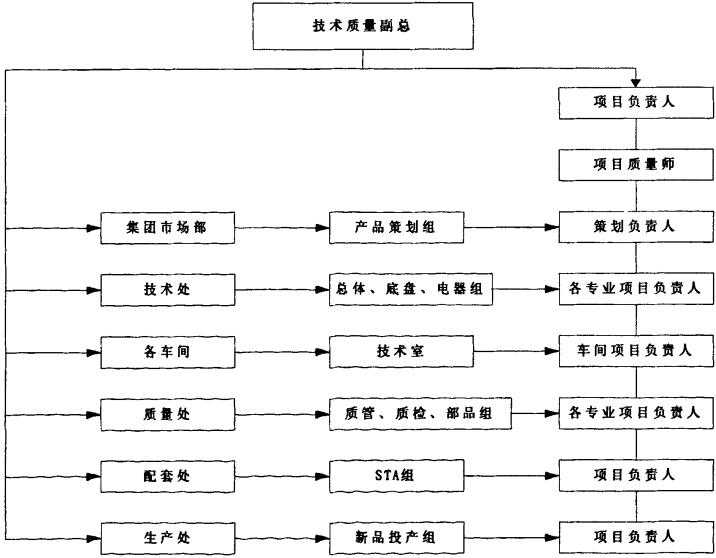 技术质量副总

项目负责人

项目质量师

集团市场部

产品策划组

策划负责人

技术处

总体、底盘、电器组

各专业项目负责人

各车间

技术室

车间项目负责人

质量处

质管、质检、部品组

各专业项目负责人

配套处

STA组

项目负责人

生产处

新品投产组

项目负责人